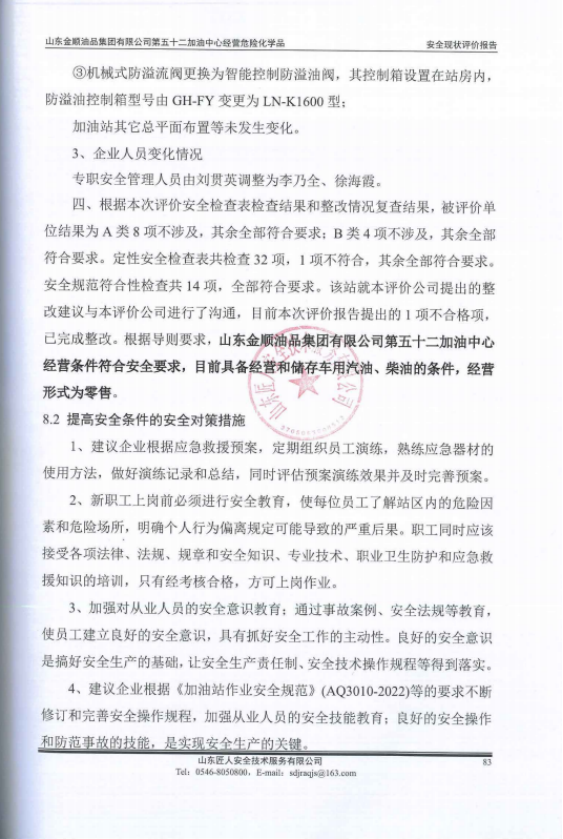 山东金顺油品集团有限公司第五十二加油中心经营危险化学品 安全现状评价报告

③机械式防溢流阀更换为智能控制防溢油阀，其控制箱设置在站房内，防溢油控制箱型号由GH-FY变更为LN-K1600型；

加油站其它总平面布置等未发生变化。

3、企业人员变化情况

专职安全管理人员由刘贯英调整为李乃全、徐海霞。

四、根据本次评价安全检查表检查结果和整改情况复查结果，被评价单位结果为A类8项不涉及，其余全部符合要求；B类4项不涉及，其余全部符合要求。定性安全检查表共检查32项，1项不符合，其余全部符合要求。安全规范符合性检查共14项，全部符合要求。该站就本评价公司提出的整改建议与本评价公司进行了沟通，目前本次评价报告提出的1项不合格项，已完成整改。根据导则要求，山东金顺油品集团有限公司第五十二加油中心经营条件符合安全要求，目前具备经营和储存车用汽油、柴油的条件，经营形式为零售。

8.2 提高安全条件的安全对策措施

1、建议企业根据应急救援预案，定期组织员工演练，熟练应急器材的使用方法，做好演练记录和总结，同时评估预案演练效果并及时完善预案。

2、新职工上岗前必须进行安全教育，使每位员工了解站区内的危险因素和危险场所，明确个人行为偏离规定可能导致的严重后果。职工同时应该接受各项法律、法规、规章和安全知识、专业技术、职业卫生防护和应急救援知识的培训，只有经考核合格，方可上岗作业。

3、加强对从业人员的安全意识教育：通过事故案例、安全法规等教育，使员工建立良好的安全意识，具有抓好安全工作的主动性。良好的安全意识是搞好安全生产的基础，让安全生产责任制、安全技术操作规程等得到落实。

4、建议企业根据《加油站作业安全规范》(AQ3010-2022)等的要求不断修订和完善安全操作规程，加强从业人员的安全技能教育；良好的安全操作和防范事故的技能，是实现安全生产的关键。

山东匠人安全技术服务有限公司
Tel：0546-8050800，E-mail：sdjraqjs@163.com
83